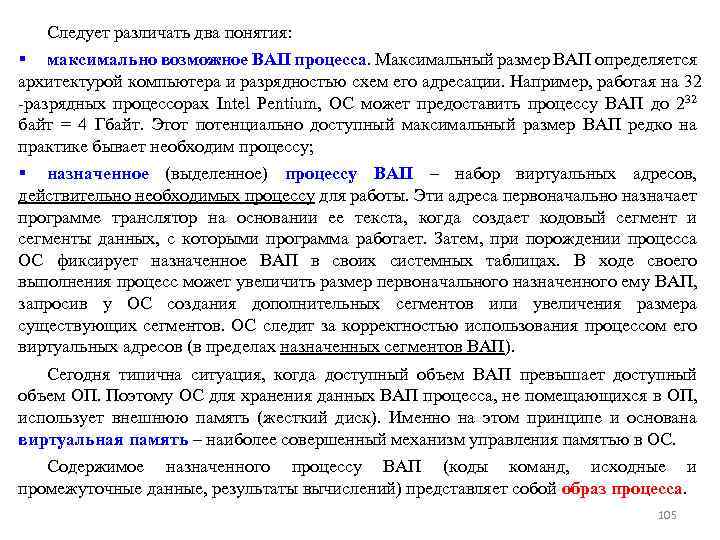 Следует различать два понятия:

▪ максимально возможное ВАП процесса. Максимальный размер ВАП определяется архитектурой компьютера и разрядностью схем его адресации. Например, работая на 32 -разрядных процессорах Intel Pentium, ОС может предоставить процессу ВАП до $2^{32}$ байт = 4 Гбайт. Этот потенциально доступный максимальный размер ВАП редко на практике бывает необходим процессу;

▪ назначенное (выделенное) процессу ВАП – набор виртуальных адресов, действительно необходимых процессу для работы. Эти адреса первоначально назначает программе транслятор на основании ее текста, когда создает кодовый сегмент и сегменты данных, с которыми программа работает. Затем, при порождении процесса ОС фиксирует назначенное ВАП в своих системных таблицах. В ходе своего выполнения процесс может увеличить размер первоначального назначенного ему ВАП, запросив у ОС создания дополнительных сегментов или увеличения размера существующих сегментов. ОС следит за корректностью использования процессом его виртуальных адресов (в пределах назначенных сегментов ВАП).

Сегодня типична ситуация, когда доступный объем ВАП превышает доступный объем ОП. Поэтому ОС для хранения данных ВАП процесса, не помещающихся в ОП, использует внешнюю память (жесткий диск). Именно на этом принципе и основана виртуальная память – наиболее совершенный механизм управления памятью в ОС.

Содержимое назначенного процессу ВАП (коды команд, исходные и промежуточные данные, результаты вычислений) представляет собой образ процесса.

105